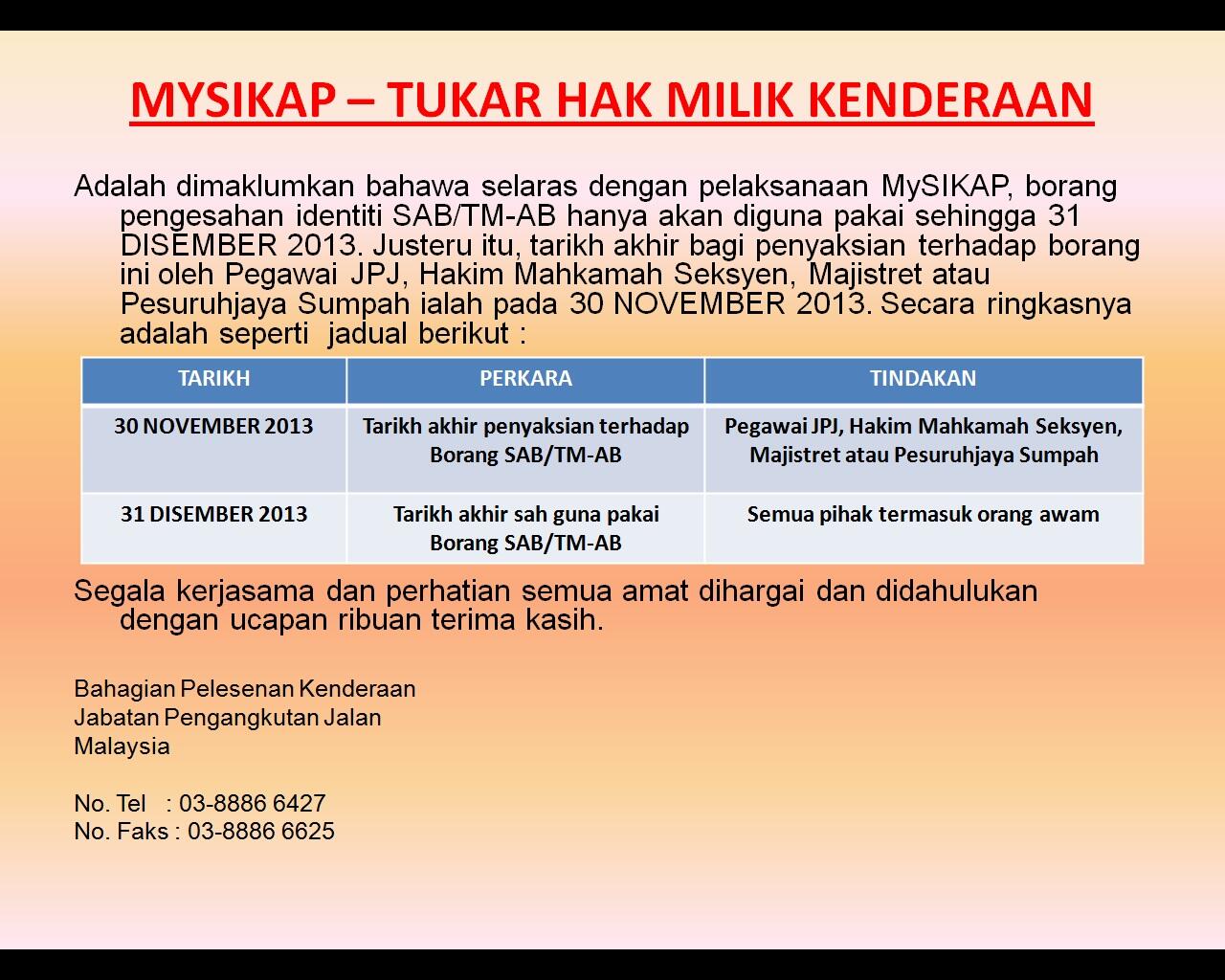 MYSIKAP – TUKAR HAK MILIK KENDERAAN

Adalah dimaklumkan bahawa selaras dengan pelaksanaan MySIKAP, borang pengesahan identiti SAB/TM-AB hanya akan diguna pakai sehingga 31 DISEMBER 2013. Justeru itu, tarikh akhir bagi penyaksian terhadap borang ini oleh Pegawai JPJ, Hakim Mahkamah Seksyen, Majistret atau Pesuruhjaya Sumpah ialah pada 30 NOVEMBER 2013. Secara ringkasnya adalah seperti jadual berikut :

| TARIKH | PERKARA | TINDAKAN |
|---|---|---|
| 30 NOVEMBER 2013 | Tarikh akhir penyaksian terhadap Borang SAB/TM-AB | Pegawai JPJ, Hakim Mahkamah Seksyen, Majistret atau Pesuruhjaya Sumpah |
| 31 DISEMBER 2013 | Tarikh akhir sah guna pakai Borang SAB/TM-AB | Semua pihak termasuk orang awam |

Segala kerjasama dan perhatian semua amat dihargai dan didahulukan dengan ucapan ribuan terima kasih.

Bahagian Pelesenan Kenderaan
Jabatan Pengangkutan Jalan
Malaysia

No. Tel : 03-8886 6427
No. Faks : 03-8886 6625